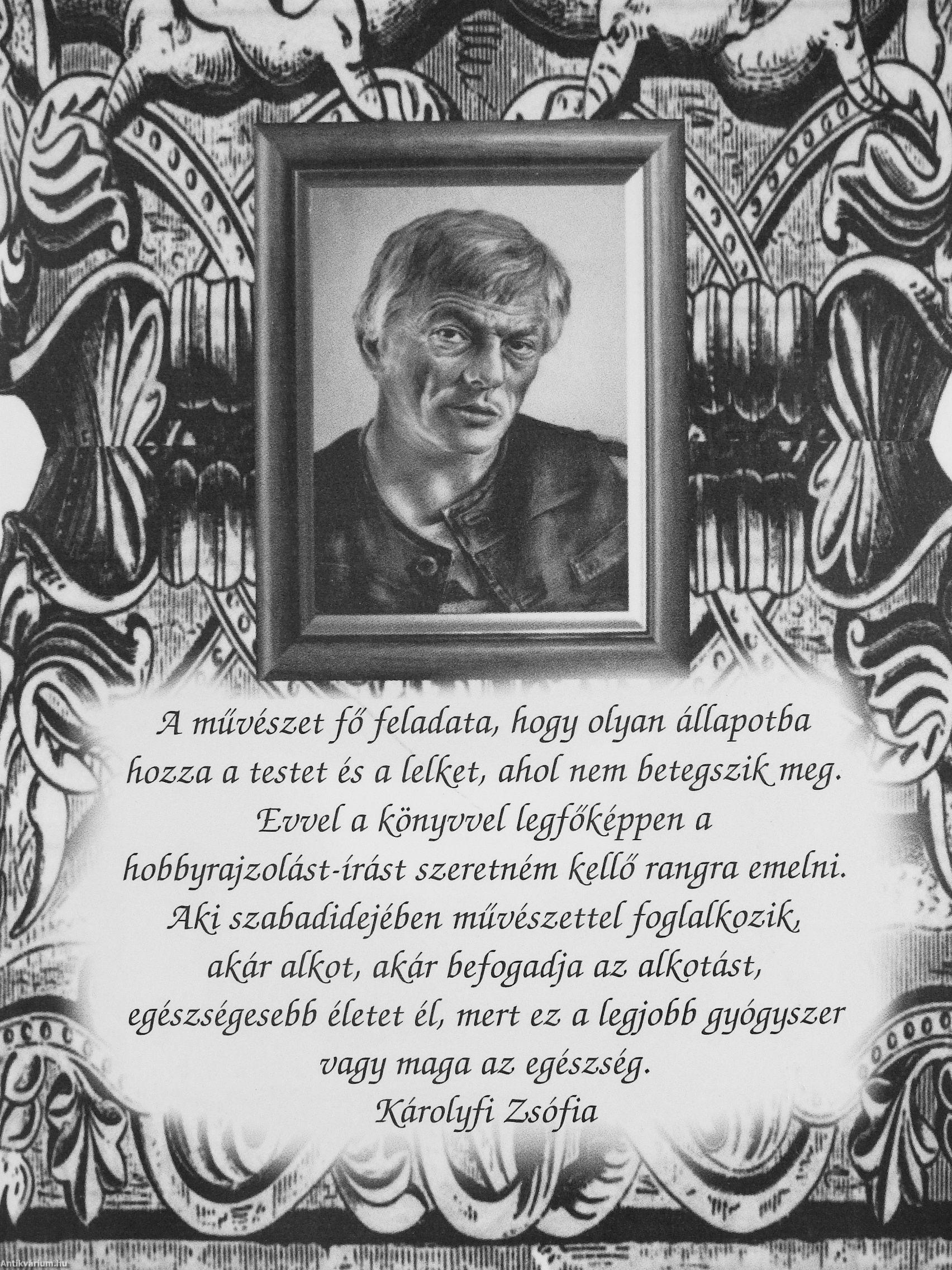 A művészet fő feladata, hogy olyan állapotba hozza a testet és a lelket, ahol nem betegszik meg. Evvel a könyvvel legfőképpen a hobbyrajzolást-írást szeretném kellő rangra emelni. Aki szabadidejében művészettel foglalkozik, akár alkot, akár befogadja az alkotást, egészségesebb életet él, mert ez a legjobb gyógyszer vagy maga az egészség.

Károlyfi Zsófia

Antikvarium.hu